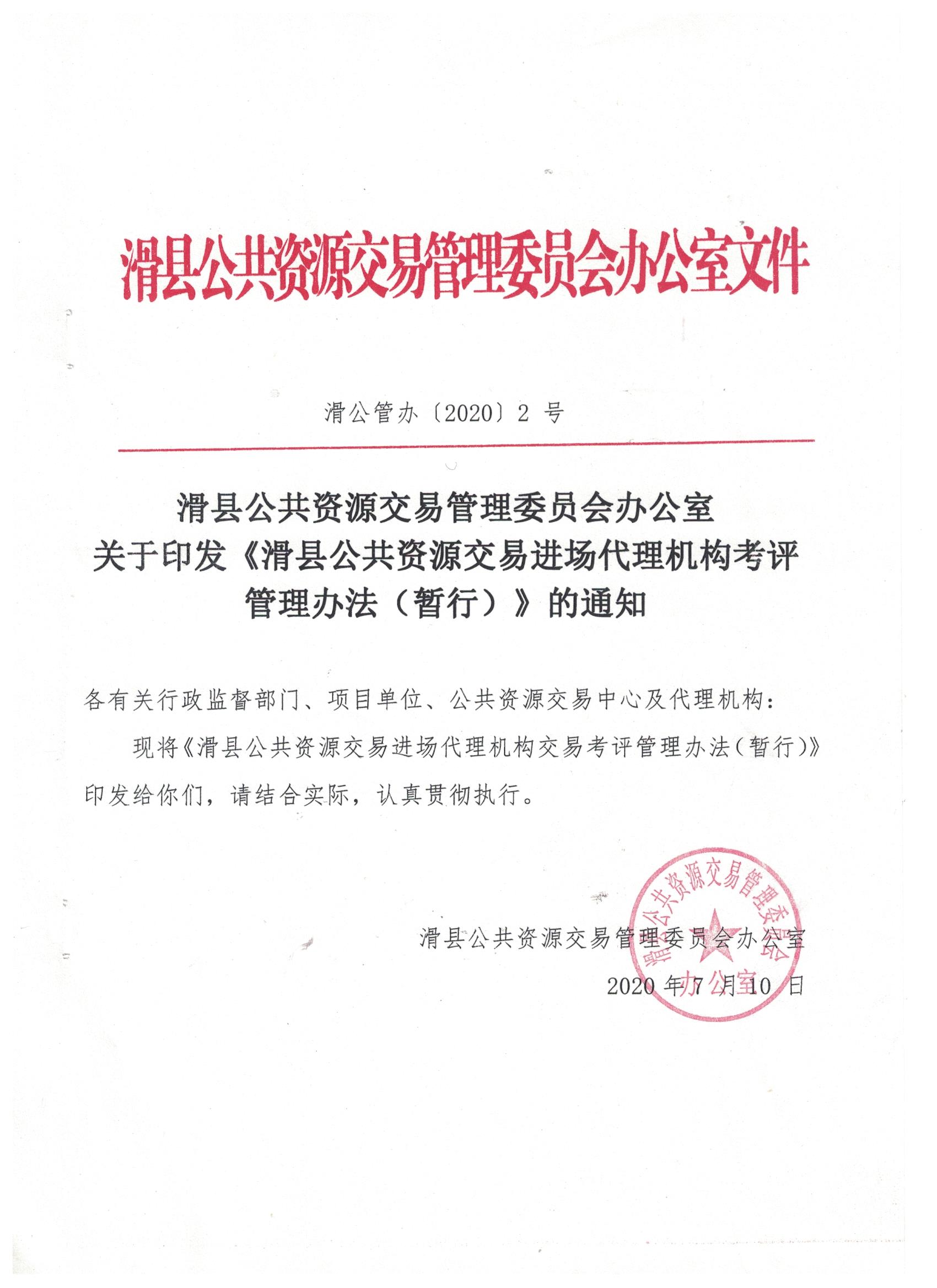 滑县公共资源交易管理委员会办公室文件

滑公管办〔2020〕2 号

滑县公共资源交易管理委员会办公室
关于印发《滑县公共资源交易进场代理机构考评管理办法（暂行）》的通知

各有关行政监督部门、项目单位、公共资源交易中心及代理机构：

现将《滑县公共资源交易进场代理机构交易考评管理办法（暂行）》印发给你们，请结合实际，认真贯彻执行。

滑县公共资源交易管理委员会办公室
2020 年 7 月 10 日

滑县公共资源交易管理委员会办公室